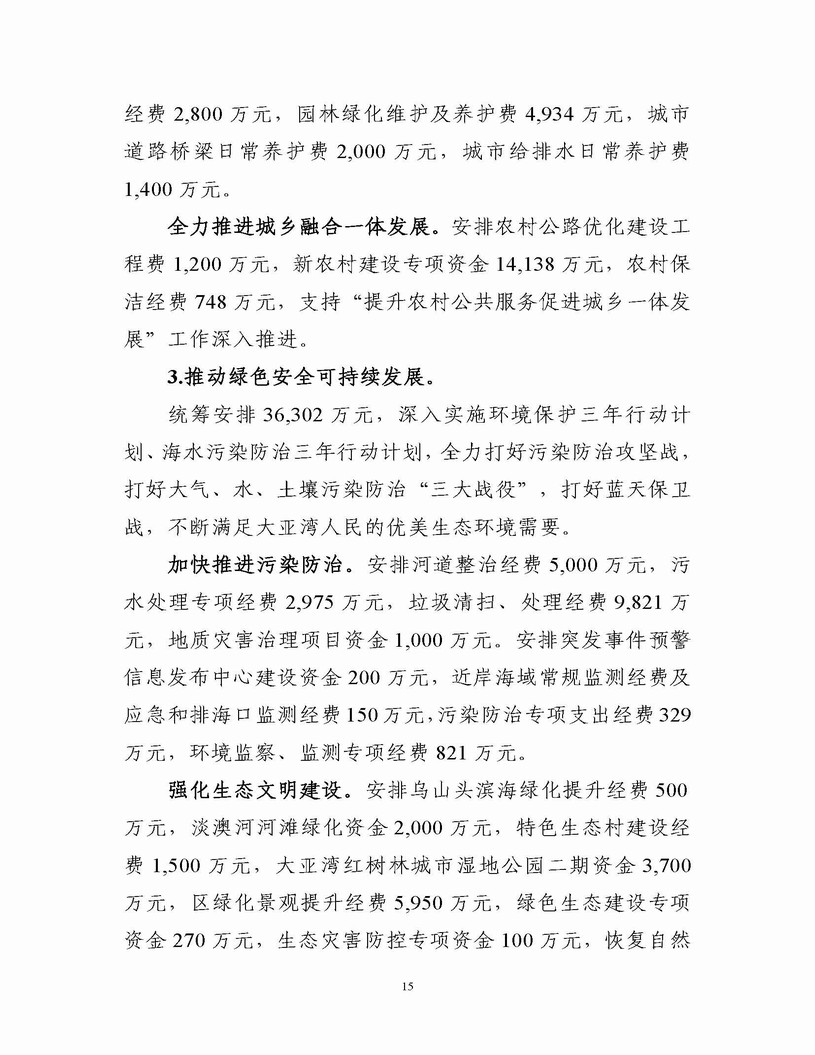 经费 2,800 万元，园林绿化维护及养护费 4,934 万元，城市道路桥梁日常养护费 2,000 万元，城市给排水日常养护费 1,400 万元。

全力推进城乡融合一体发展。安排农村公路优化建设工程费 1,200 万元，新农村建设专项资金 14,138 万元，农村保洁经费 748 万元，支持“提升农村公共服务促进城乡一体发展”工作深入推进。

3.推动绿色安全可持续发展。

统筹安排 36,302 万元，深入实施环境保护三年行动计划、海水污染防治三年行动计划，全力打好污染防治攻坚战，打好大气、水、土壤污染防治“三大战役”，打好蓝天保卫战，不断满足大亚湾人民的优美生态环境需要。

加快推进污染防治。安排河道整治经费 5,000 万元，污水处理专项经费 2,975 万元，垃圾清扫、处理经费 9,821 万元，地质灾害治理项目资金 1,000 万元。安排突发事件预警信息发布中心建设资金 200 万元，近岸海域常规监测经费及应急和排海口监测经费 150 万元，污染防治专项支出经费 329 万元，环境监察、监测专项经费 821 万元。

强化生态文明建设。安排乌山头滨海绿化提升经费 500 万元，淡澳河河滩绿化资金 2,000 万元，特色生态村建设经费 1,500 万元，大亚湾红树林城市湿地公园二期资金 3,700 万元，区绿化景观提升经费 5,950 万元，绿色生态建设专项资金 270 万元，生态灾害防控专项资金 100 万元，恢复自然

15